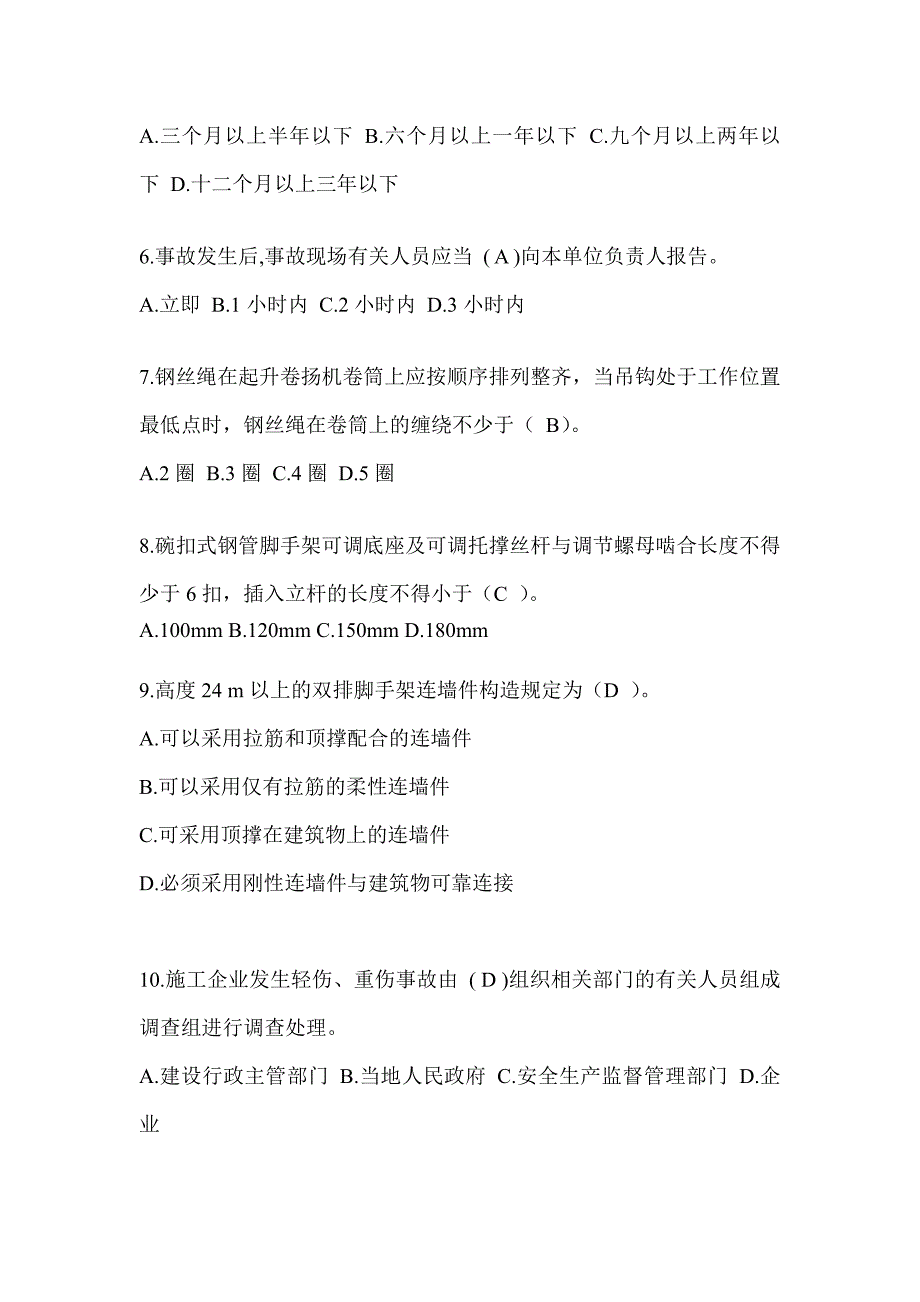 A.三个月以上半年以下 B.六个月以上一年以下 C.九个月以上两年以下 D.十二个月以上三年以下

6.事故发生后,事故现场有关人员应当 ( A )向本单位负责人报告。

A.立即 B.1 小时内 C.2 小时内 D.3 小时内

7.钢丝绳在起升卷扬机卷筒上应按顺序排列整齐，当吊钩处于工作位置最低点时，钢丝绳在卷筒上的缠绕不少于（ B）。

A.2 圈 B.3 圈 C.4 圈 D.5 圈

8.碗扣式钢管脚手架可调底座及可调托撑丝杆与调节螺母啮合长度不得少于 6 扣，插入立杆的长度不得小于（C ）。

A.100mm B.120mm C.150mm D.180mm

9.高度 24 m 以上的双排脚手架连墙件构造规定为（D ）。

A.可以采用拉筋和顶撑配合的连墙件

B.可以采用仅有拉筋的柔性连墙件

C.可采用顶撑在建筑物上的连墙件

D.必须采用刚性连墙件与建筑物可靠连接

10.施工企业发生轻伤、重伤事故由 ( D )组织相关部门的有关人员组成调查组进行调查处理。

A.建设行政主管部门 B.当地人民政府 C.安全生产监督管理部门 D.企业